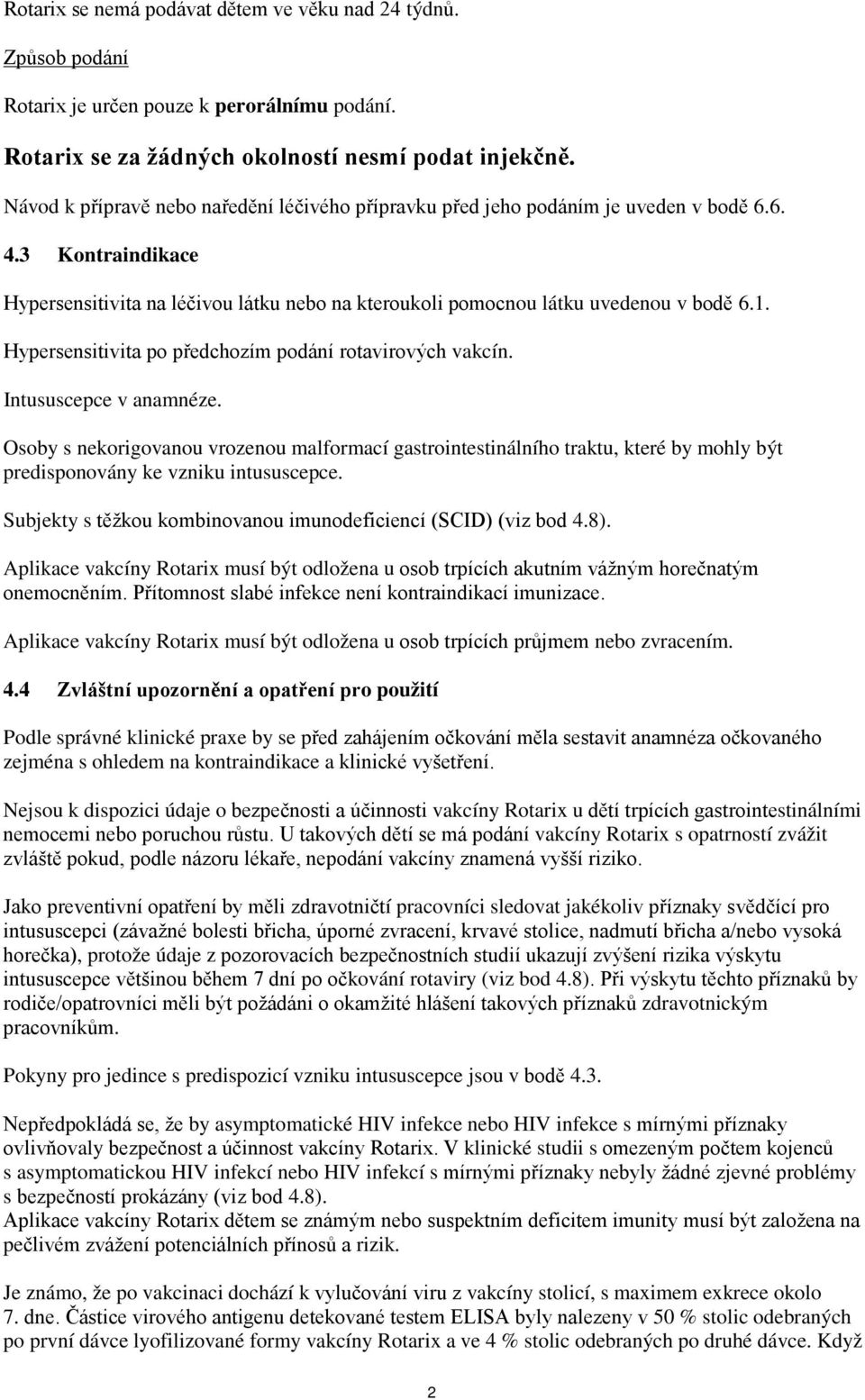 Rotarix se nemá podávat dětem ve věku nad 24 týdnů.

Způsob podání

Rotarix je určen pouze k perorálnímu podání.

Rotarix se za žádných okolností nesmí podat injekčně.

Návod k přípravě nebo naředění léčivého přípravku před jeho podáním je uveden v bodě 6.6.

4.3 Kontraindikace

Hypersensitivita na léčivou látku nebo na kteroukoli pomocnou látku uvedenou v bodě 6.1.

Hypersensitivita po předchozím podání rotavirových vakcín.

Intususcepce v anamnéze.

Osoby s nekorigovanou vrozenou malformací gastrointestinálního traktu, které by mohly být predisponovány ke vzniku intususcepce.

Subjekty s těžkou kombinovanou imunodeficiencí (SCID) (viz bod 4.8).

Aplikace vakcíny Rotarix musí být odložena u osob trpících akutním vážným horečnatým onemocněním. Přítomnost slabé infekce není kontraindikací imunizace.

Aplikace vakcíny Rotarix musí být odložena u osob trpících průjmem nebo zvracením.

4.4 Zvláštní upozornění a opatření pro použití

Podle správné klinické praxe by se před zahájením očkování měla sestavit anamnéza očkovaného zejména s ohledem na kontraindikace a klinické vyšetření.

Nejsou k dispozici údaje o bezpečnosti a účinnosti vakcíny Rotarix u dětí trpících gastrointestinálními nemocemi nebo poruchou růstu. U takových dětí se má podání vakcíny Rotarix s opatrností zvážit zvláště pokud, podle názoru lékaře, nepodání vakcíny znamená vyšší riziko.

Jako preventivní opatření by měli zdravotničtí pracovníci sledovat jakékoliv příznaky svědčící pro intususcepci (závažné bolesti břicha, úporné zvracení, krvavé stolice, nadmutí břicha a/nebo vysoká horečka), protože údaje z pozorovacích bezpečnostních studií ukazují zvýšení rizika výskytu intususcepce většinou během 7 dní po očkování rotaviry (viz bod 4.8). Při výskytu těchto příznaků by rodiče/opatrovníci měli být požádáni o okamžité hlášení takových příznaků zdravotnickým pracovníkům.

Pokyny pro jedince s predispozicí vzniku intususcepce jsou v bodě 4.3.

Nepředpokládá se, že by asymptomatické HIV infekce nebo HIV infekce s mírnými příznaky ovlivňovaly bezpečnost a účinnost vakcíny Rotarix. V klinické studii s omezeným počtem kojenců s asymptomatickou HIV infekcí nebo HIV infekcí s mírnými příznaky nebyly žádné zjevné problémy s bezpečností prokázány (viz bod 4.8).
Aplikace vakcíny Rotarix dětem se známým nebo suspektním deficitem imunity musí být založena na pečlivém zvážení potenciálních přínosů a rizik.

Je známo, že po vakcinaci dochází k vylučování viru z vakcíny stolicí, s maximem exkrece okolo 7. dne. Částice virového antigenu detekované testem ELISA byly nalezeny v 50 % stolic odebraných po první dávce lyofilizované formy vakcíny Rotarix a ve 4 % stolic odebraných po druhé dávce. Když

2